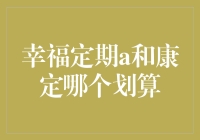 幸福定期a和康定哪个划算